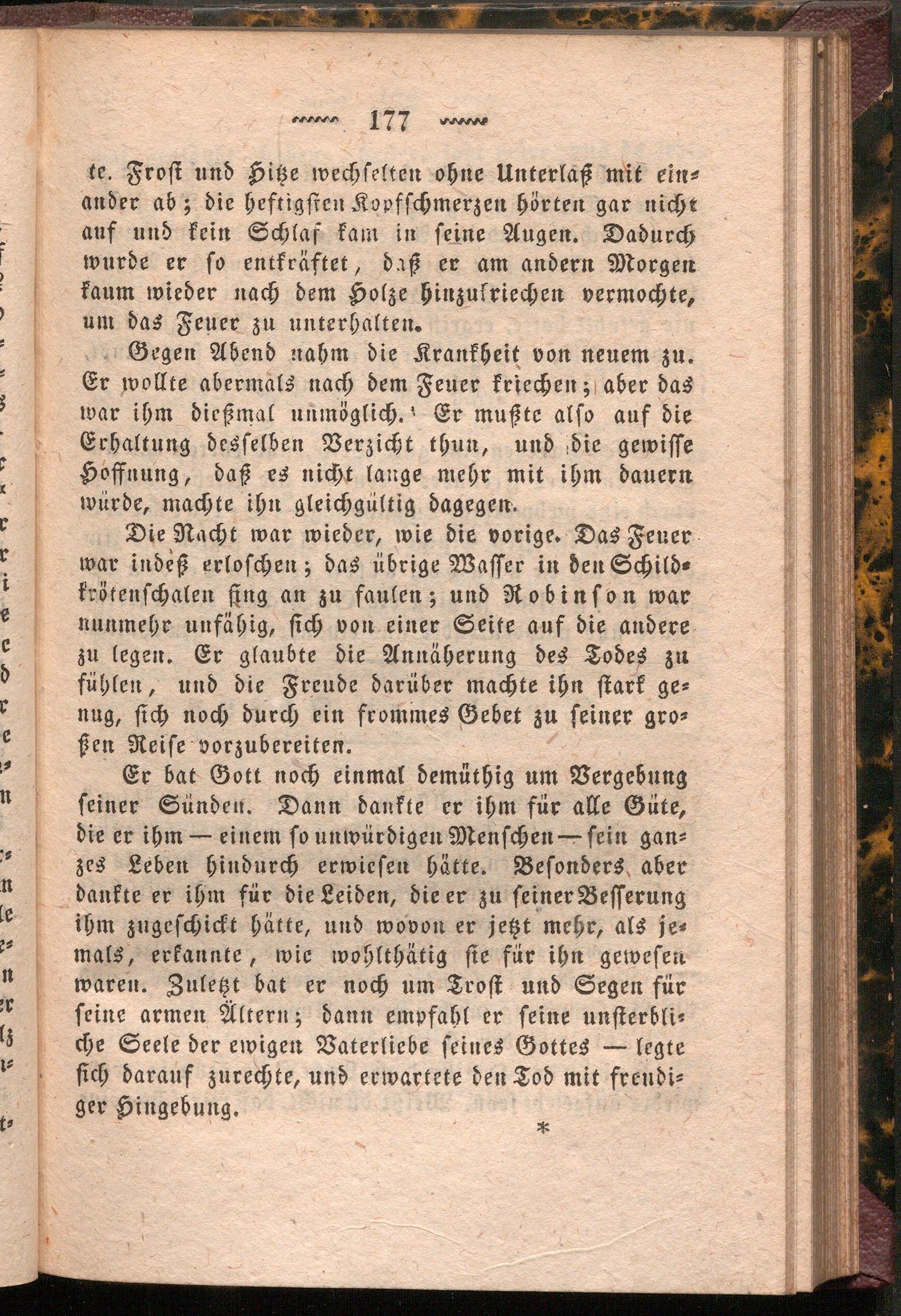 177

te. Frost und Hitze wechselten ohne Unterlaß mit einander ab; die heftigsten Kopfschmerzen hörten gar nicht auf und kein Schlaf kam in seine Augen. Dadurch wurde er so entkräftet, daß er am andern Morgen kaum wieder nach dem Holze hinzukriechen vermochte, um das Feuer zu unterhalten.

Gegen Abend nahm die Krankheit von neuem zu. Er wollte abermals nach dem Feuer kriechen; aber das war ihm dießmal unmöglich. Er mußte also auf die Erhaltung desselben Verzicht thun, und die gewisse Hoffnung, daß es nicht lange mehr mit ihm dauern würde, machte ihn gleichgültig dagegen.

Die Nacht war wieder, wie die vorige. Das Feuer war indeß erloschen; das übrige Wasser in den Schildkrötenschalen fing an zu faulen; und Robinson war nunmehr unfähig, sich von einer Seite auf die andere zu legen. Er glaubte die Annäherung des Todes zu fühlen, und die Freude darüber machte ihn stark genug, sich noch durch ein frommes Gebet zu seiner großen Reise vorzubereiten.

Er bat Gott noch einmal demüthig um Vergebung seiner Sünden. Dann dankte er ihm für alle Güte, die er ihm — einem so unwürdigen Menschen — sein ganzes Leben hindurch erwiesen hätte. Besonders aber dankte er ihm für die Leiden, die er zu seiner Besserung ihm zugeschickt hätte, und wovon er jetzt mehr, als jemals, erkannte, wie wohlthätig sie für ihn gewesen waren. Zuletzt bat er noch um Trost und Segen für seine armen Ältern; dann empfahl er seine unsterbliche Seele der ewigen Vaterliebe seines Gottes — legte sich darauf zurechte, und erwartete den Tod mit freudiger Hingebung.

*